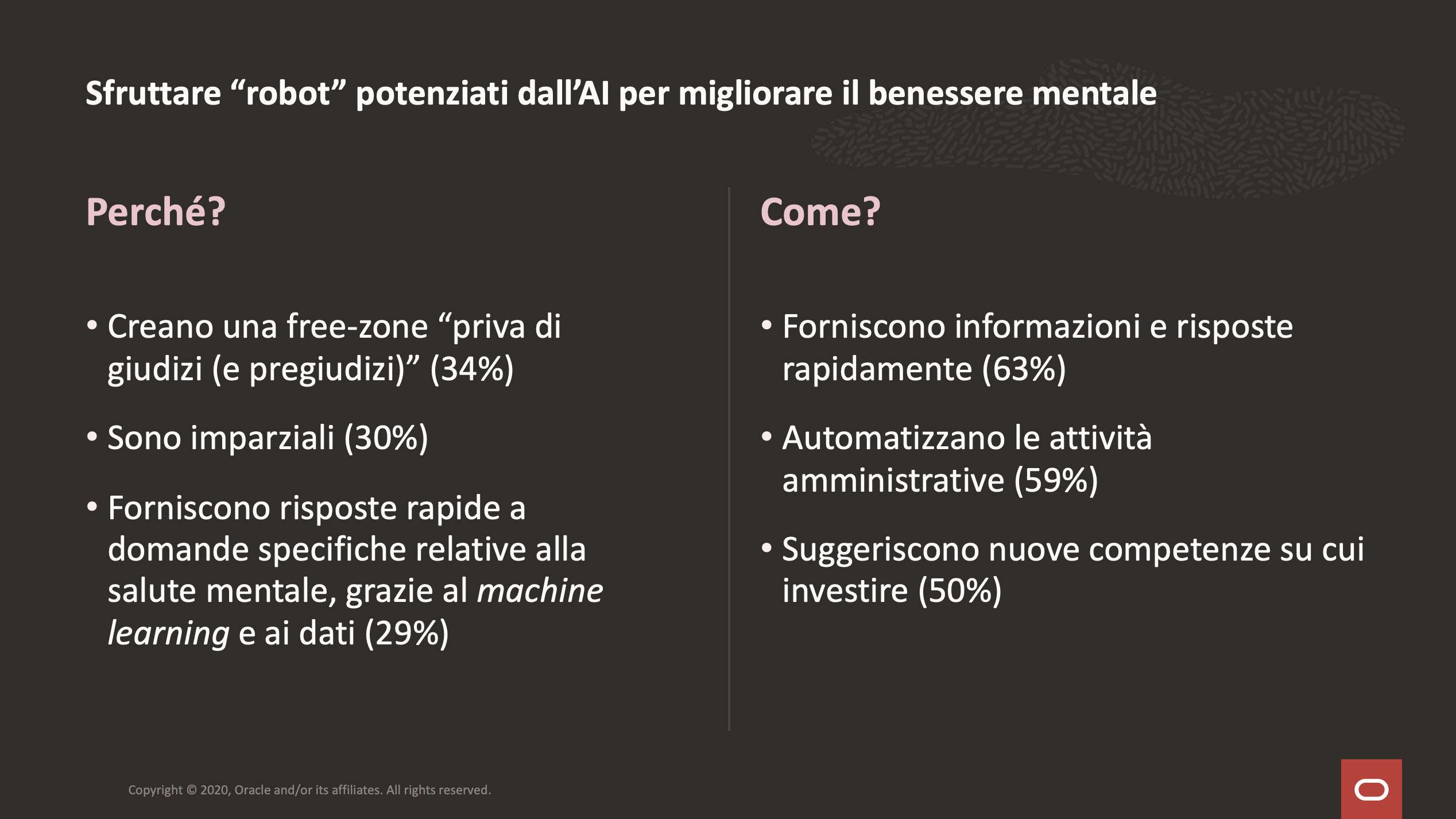 Sfruttare "robot" potenziati dall'AI per migliorare il benessere mentale

Perché?

• Creano una free-zone "priva di giudizi (e pregiudizi)" (34%)

• Sono imparziali (30%)

• Forniscono risposte rapide a domande specifiche relative alla salute mentale, grazie al machine learning e ai dati (29%)

Come?

• Forniscono informazioni e risposte rapidamente (63%)

• Automatizzano le attività amministrative (59%)

• Suggeriscono nuove competenze su cui investire (50%)

Copyright © 2020, Oracle and/or its affiliates. All rights reserved.